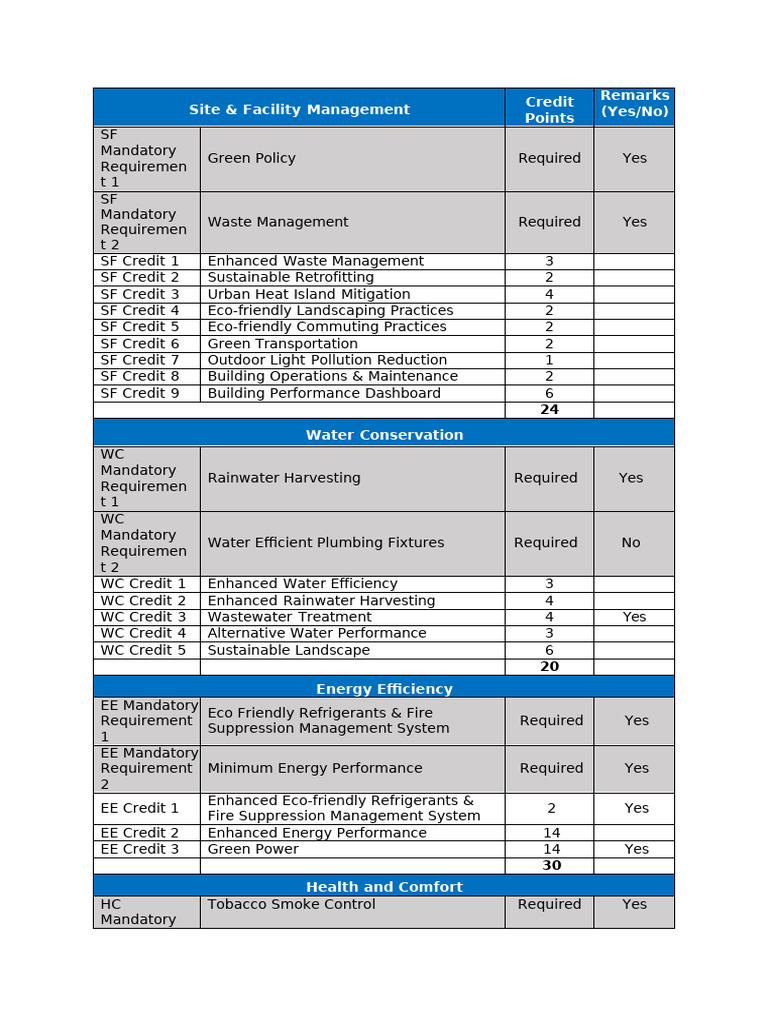 | Site & Facility Management | | Credit Points | Remarks (Yes/No) |
|---|---|---|---|
| SF Mandatory Requirement 1 | Green Policy | Required | Yes |
| SF Mandatory Requirement 2 | Waste Management | Required | Yes |
| SF Credit 1 | Enhanced Waste Management | 3 | |
| SF Credit 2 | Sustainable Retrofitting | 2 | |
| SF Credit 3 | Urban Heat Island Mitigation | 4 | |
| SF Credit 4 | Eco-friendly Landscaping Practices | 2 | |
| SF Credit 5 | Eco-friendly Commuting Practices | 2 | |
| SF Credit 6 | Green Transportation | 2 | |
| SF Credit 7 | Outdoor Light Pollution Reduction | 1 | |
| SF Credit 8 | Building Operations & Maintenance | 2 | |
| SF Credit 9 | Building Performance Dashboard | 6 | |
| | | **24** | |
| Water Conservation | | | |
| WC Mandatory Requirement 1 | Rainwater Harvesting | Required | Yes |
| WC Mandatory Requirement 2 | Water Efficient Plumbing Fixtures | Required | No |
| WC Credit 1 | Enhanced Water Efficiency | 3 | |
| WC Credit 2 | Enhanced Rainwater Harvesting | 4 | |
| WC Credit 3 | Wastewater Treatment | 4 | Yes |
| WC Credit 4 | Alternative Water Performance | 3 | |
| WC Credit 5 | Sustainable Landscape | 6 | |
| | | **20** | |
| Energy Efficiency | | | |
| EE Mandatory Requirement 1 | Eco Friendly Refrigerants & Fire Suppression Management System | Required | Yes |
| EE Mandatory Requirement 2 | Minimum Energy Performance | Required | Yes |
| EE Credit 1 | Enhanced Eco-friendly Refrigerants & Fire Suppression Management System | 2 | Yes |
| EE Credit 2 | Enhanced Energy Performance | 14 | |
| EE Credit 3 | Green Power | 14 | Yes |
| | | **30** | |
| Health and Comfort | | | |
| HC Mandatory | Tobacco Smoke Control | Required | Yes |